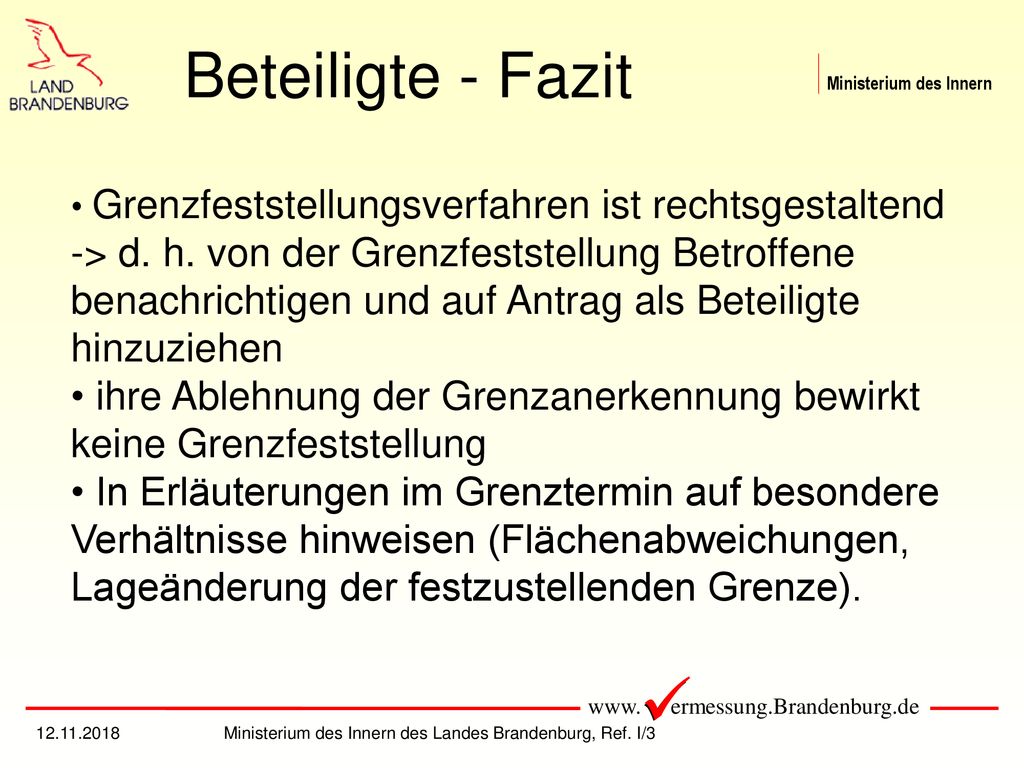 LAND BRANDENBURG

Beteiligte - Fazit

Ministerium des Innern

• Grenzfeststellungsverfahren ist rechtsgestaltend -> d. h. von der Grenzfeststellung Betroffene benachrichtigen und auf Antrag als Beteiligte hinzuziehen
• ihre Ablehnung der Grenzanerkennung bewirkt keine Grenzfeststellung
• In Erläuterungen im Grenztermin auf besondere Verhältnisse hinweisen (Flächenabweichungen, Lageänderung der festzustellenden Grenze).

www.✓ermessung.Brandenburg.de

12.11.2018 Ministerium des Innern des Landes Brandenburg, Ref. I/3